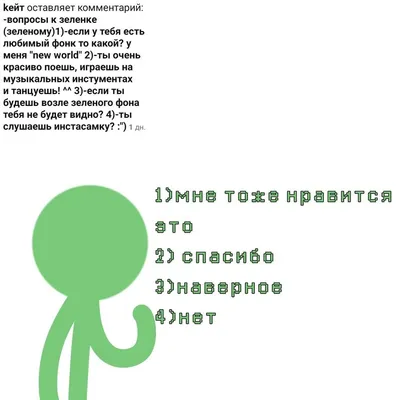 кейт оставляет комментарий: -вопросы к зеленке (зеленому)1)-если у тебя есть любимый фонк то какой? у меня "new world" 2)-ты очень красиво поешь, играешь на музыкальных инстументах и танцуешь! ^^ 3)-если ты будешь возле зеленого фона тебя не будет видно? 4)-ты слушаешь инстасамку? :") 1 дн.

1)мне тоже нравится это
2) спасибо
3)наверное
4)нет